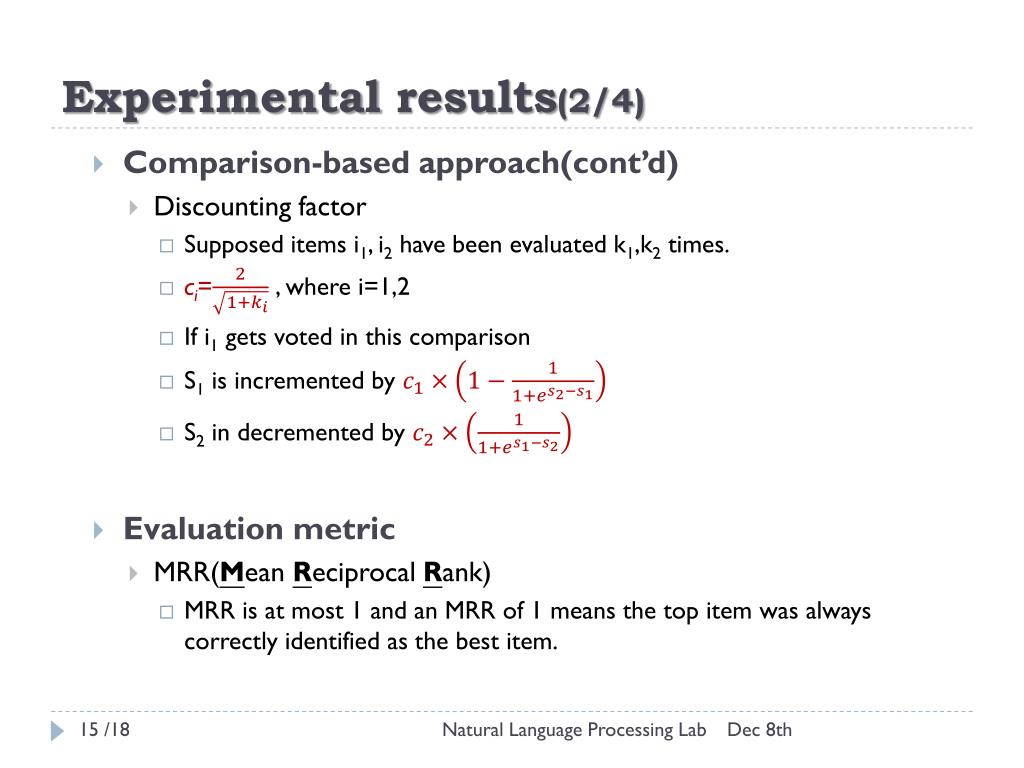 Experimental results(2/4)

Comparison-based approach(cont'd)

Discounting factor

Supposed items $i_1$, $i_2$ have been evaluated $k_1$,$k_2$ times.

$c_i = \frac{2}{\sqrt{1+k_i}}$ , where i=1,2

If $i_1$ gets voted in this comparison

$S_1$ is incremented by $c_1 \times \left(1 - \frac{1}{1+e^{s_2-s_1}}\right)$

$S_2$ in decremented by $c_2 \times \left(\frac{1}{1+e^{s_1-s_2}}\right)$

Evaluation metric

MRR(Mean Reciprocal Rank)

MRR is at most 1 and an MRR of 1 means the top item was always correctly identified as the best item.

15 /18

Natural Language Processing Lab Dec 8th